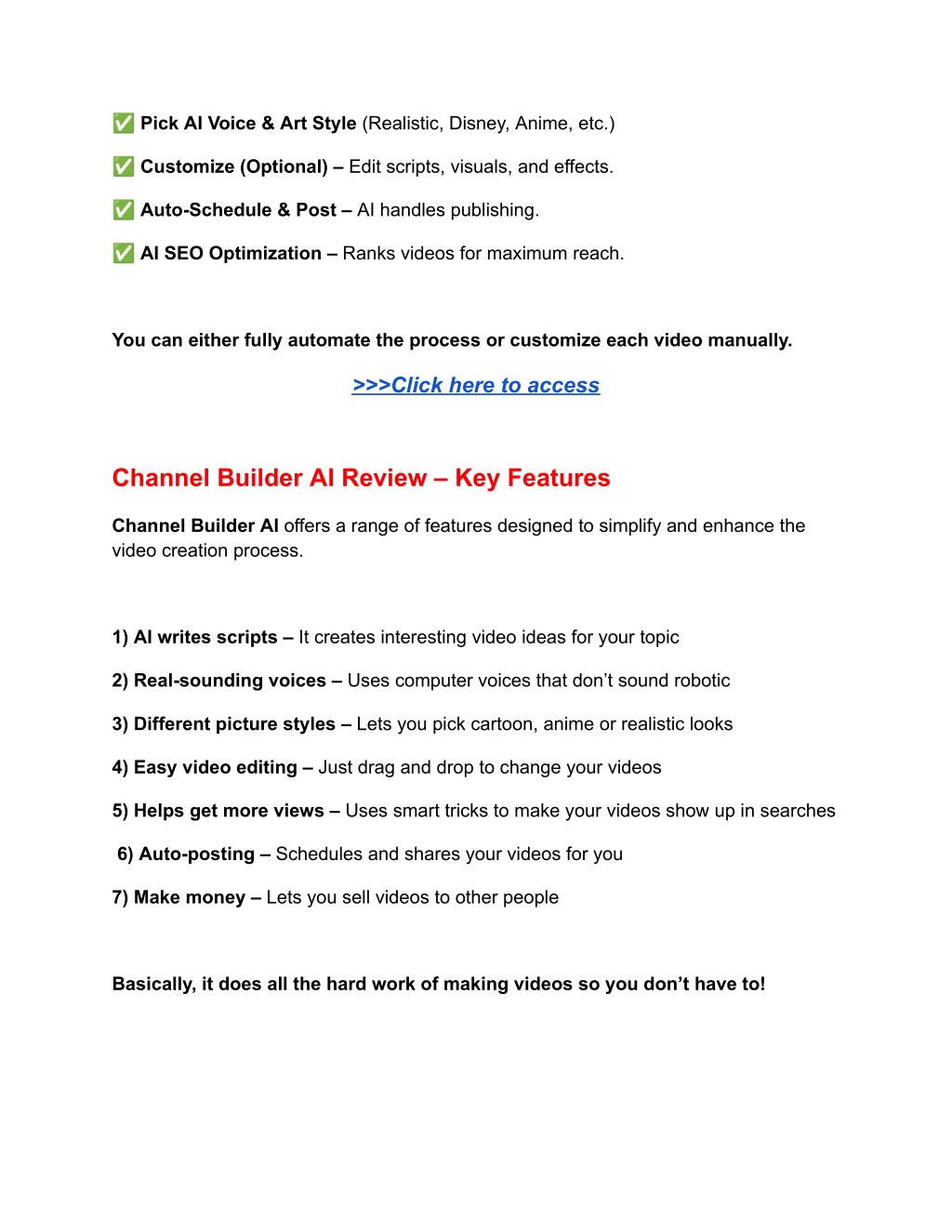 ✅ Pick AI Voice & Art Style (Realistic, Disney, Anime, etc.)

✅ Customize (Optional) – Edit scripts, visuals, and effects.

✅ Auto-Schedule & Post – AI handles publishing.

✅ AI SEO Optimization – Ranks videos for maximum reach.

You can either fully automate the process or customize each video manually.

>>>Click here to access

Channel Builder AI Review – Key Features

Channel Builder AI offers a range of features designed to simplify and enhance the video creation process.

1) AI writes scripts – It creates interesting video ideas for your topic

2) Real-sounding voices – Uses computer voices that don't sound robotic

3) Different picture styles – Lets you pick cartoon, anime or realistic looks

4) Easy video editing – Just drag and drop to change your videos

5) Helps get more views – Uses smart tricks to make your videos show up in searches

6) Auto-posting – Schedules and shares your videos for you

7) Make money – Lets you sell videos to other people

Basically, it does all the hard work of making videos so you don't have to!